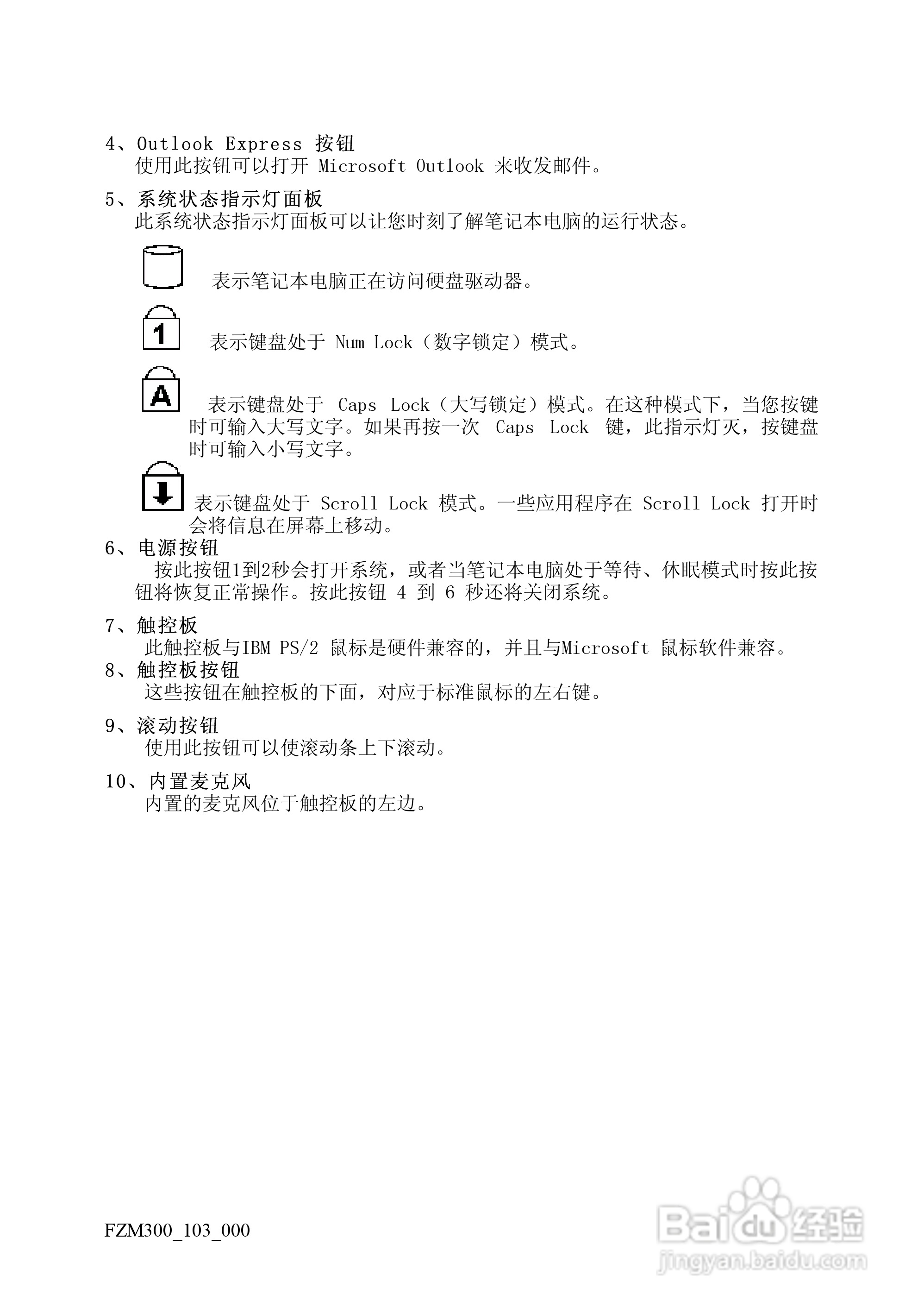 4、Outlook Express 按钮
使用此按钮可以打开 Microsoft Outlook 来收发邮件。

5、系统状态指示灯面板
此系统状态指示灯面板可以让您时刻了解笔记本电脑的运行状态。

表示笔记本电脑正在访问硬盘驱动器。

1 表示键盘处于 Num Lock（数字锁定）模式。

A 表示键盘处于 Caps Lock（大写锁定）模式。在这种模式下，当您按键时可输入大写文字。如果再按一次 Caps Lock 键，此指示灯灭，按键盘时可输入小写文字。

表示键盘处于 Scroll Lock 模式。一些应用程序在 Scroll Lock 打开时会将信息在屏幕上移动。

6、电源按钮
按此按钮1到2秒会打开系统，或者当笔记本电脑处于等待、休眠模式时按此按钮将恢复正常操作。按此按钮 4 到 6 秒还将关闭系统。

7、触控板
此触控板与IBM PS/2 鼠标是硬件兼容的，并且与Microsoft 鼠标软件兼容。

8、触控板按钮
这些按钮在触控板的下面，对应于标准鼠标的左右键。

9、滚动按钮
使用此按钮可以使滚动条上下滚动。

10、内置麦克风
内置的麦克风位于触控板的左边。

FZM300_103_000

Baidu 经验
jingyan.baidu.com